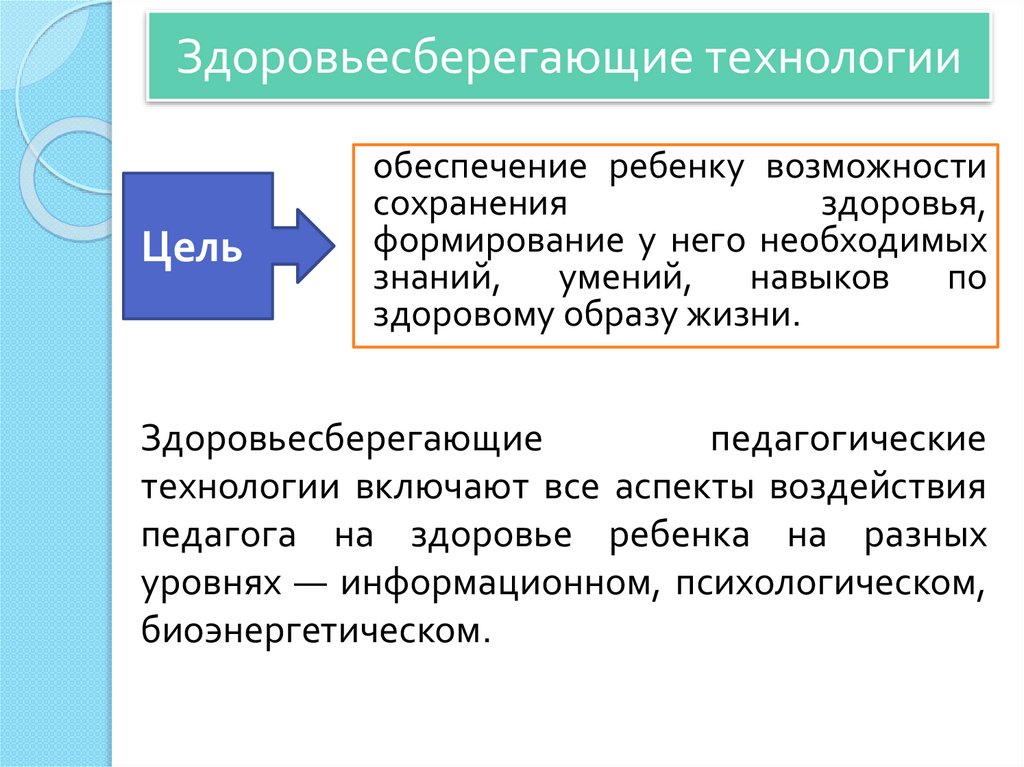 Здоровьесберегающие технологии

Цель

обеспечение ребенку возможности сохранения здоровья, формирование у него необходимых знаний, умений, навыков по здоровому образу жизни.

Здоровьесберегающие педагогические технологии включают все аспекты воздействия педагога на здоровье ребенка на разных уровнях — информационном, психологическом, биоэнергетическом.